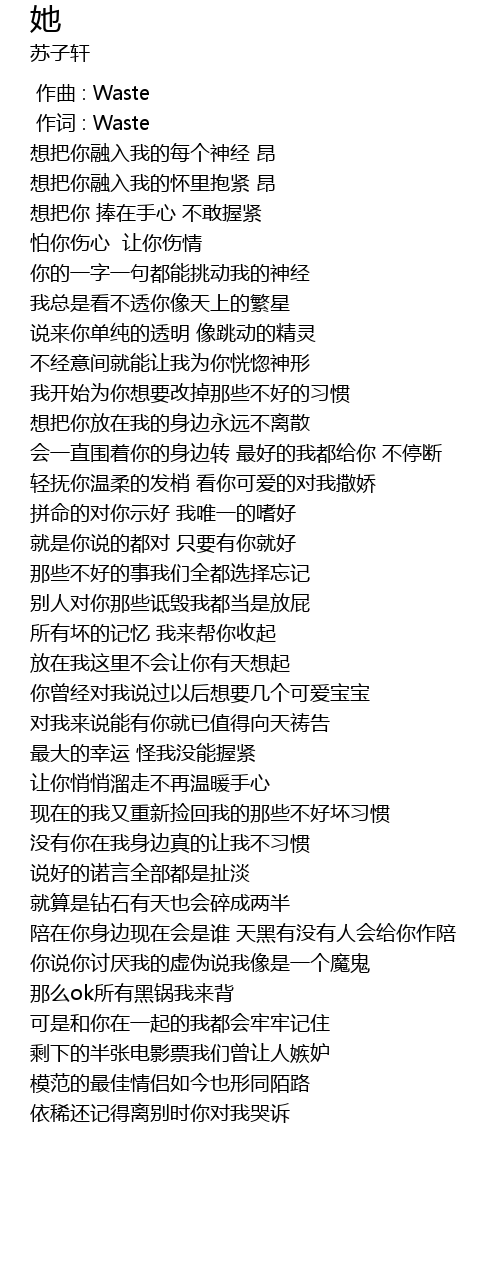 她
苏子轩

作曲 : Waste
作词 : Waste
想把你融入我的每个神经 昂
想把你融入我的怀里抱紧 昂
想把你 捧在手心 不敢握紧
怕你伤心 让你伤情
你的一字一句都能挑动我的神经
我总是看不透你像天上的繁星
说来你单纯的透明 像跳动的精灵
不经意间就能让我为你恍惚神形
我开始为你想要改掉那些不好的习惯
想把你放在我的身边永远不离散
会一直围着你的身边转 最好的我都给你 不停断
轻抚你温柔的发梢 看你可爱的对我撒娇
拼命的对你示好 我唯一的嗜好
就是你说的都对 只要有你就好
那些不好的事我们全都选择忘记
别人对你那些诋毁我都当是放屁
所有坏的记忆 我来帮你收起
放在我这里不会让你有天想起
你曾经对我说过以后想要几个可爱宝宝
对我来说能有你就已值得向天祷告
最大的幸运 怪我没能握紧
让你悄悄溜走不再温暖手心
现在的我又重新捡回我的那些不好坏习惯
没有你在我身边真的让我不习惯
说好的诺言全部都是扯淡
就算是钻石有天也会碎成两半
陪在你身边现在会是谁 天黑有没有人会给你作陪
你说你讨厌我的虚伪说我像是一个魔鬼
那么ok所有黑锅我来背
可是和你在一起的我都会牢牢记住
剩下的半张电影票我们曾让人嫉妒
模范的最佳情侣如今也形同陌路
依稀还记得离别时你对我哭诉